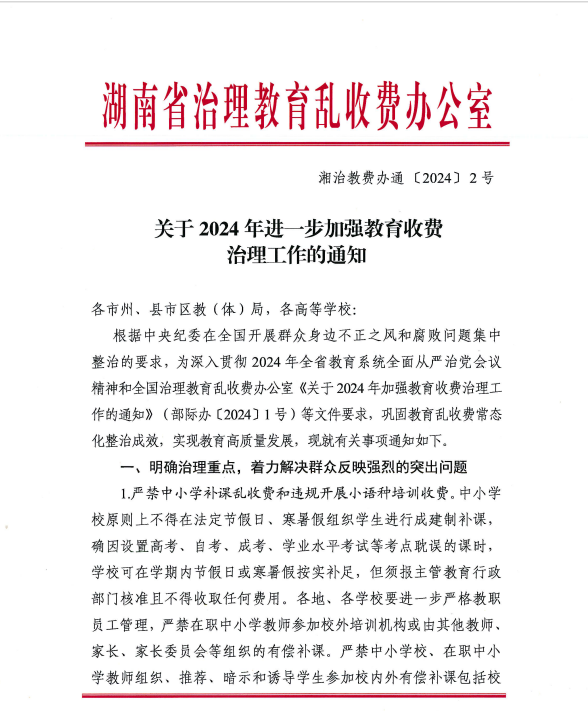 湖南省治理教育乱收费办公室

湘治教费办通〔2024〕2号

关于2024年进一步加强教育收费治理工作的通知

各市州、县市区教（体）局，各高等学校：

根据中央纪委在全国开展群众身边不正之风和腐败问题集中整治的要求，为深入贯彻2024年全省教育系统全面从严治党会议精神和全国治理教育乱收费办公室《关于2024年加强教育收费治理工作的通知》（部际办〔2024〕1号）等文件要求，巩固教育乱收费常态化整治成效，实现教育高质量发展，现就有关事项通知如下。

一、明确治理重点，着力解决群众反映强烈的突出问题

1.严禁中小学补课乱收费和违规开展小语种培训收费。中小学校原则上不得在法定节假日、寒暑假组织学生进行成建制补课，确因设置高考、自考、成考、学业水平考试等考点耽误的课时，学校可在学期内节假日或寒暑假按实补足，但须报主管教育行政部门核准且不得收取任何费用。各地、各学校要进一步严格教职员工管理，严禁在职中小学教师参加校外培训机构或由其他教师、家长、家长委员会等组织的有偿补课。严禁中小学校、在职中小学教师组织、推荐、暗示和诱导学生参加校内外有偿补课包括校